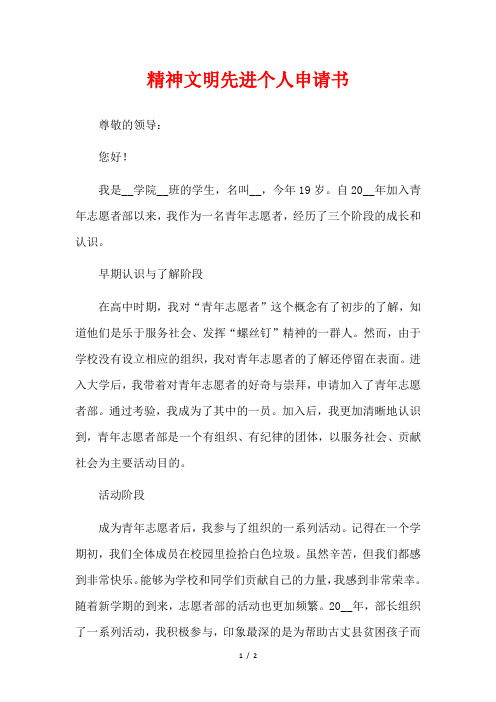 精神文明先进个人申请书

尊敬的领导：

您好！

我是__学院__班的学生，名叫__，今年19岁。自20__年加入青年志愿者部以来，我作为一名青年志愿者，经历了三个阶段的成长和认识。

早期认识与了解阶段

在高中时期，我对“青年志愿者”这个概念有了初步的了解，知道他们是乐于服务社会、发挥“螺丝钉”精神的一群人。然而，由于学校没有设立相应的组织，我对青年志愿者的了解还停留在表面。进入大学后，我带着对青年志愿者的好奇与崇拜，申请加入了青年志愿者部。通过考验，我成为了其中的一员。加入后，我更加清晰地认识到，青年志愿者部是一个有组织、有纪律的团体，以服务社会、贡献社会为主要活动目的。

活动阶段

成为青年志愿者后，我参与了组织的一系列活动。记得在一个学期初，我们全体成员在校园里捡拾白色垃圾。虽然辛苦，但我们都感到非常快乐。能够为学校和同学们贡献自己的力量，我感到非常荣幸。随着新学期的到来，志愿者部的活动也更加频繁。20__年，部长组织了一系列活动，我积极参与，印象最深的是为帮助古丈县贫困孩子而

1 / 2